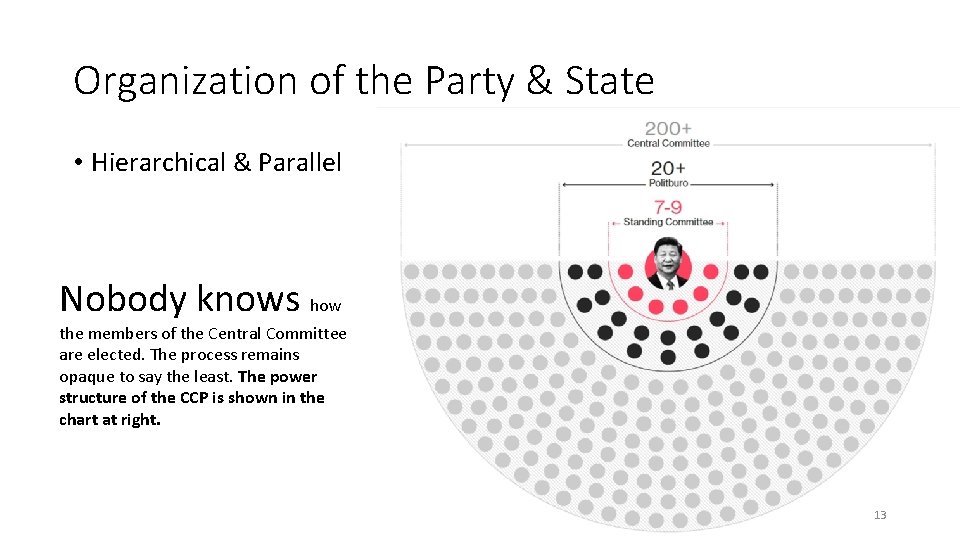 Organization of the Party & State

• Hierarchical & Parallel

Nobody knows how the members of the Central Committee are elected. The process remains opaque to say the least. The power structure of the CCP is shown in the chart at right.

200+
Central Committee

20+
Politburo

7-9
Standing Committee

13